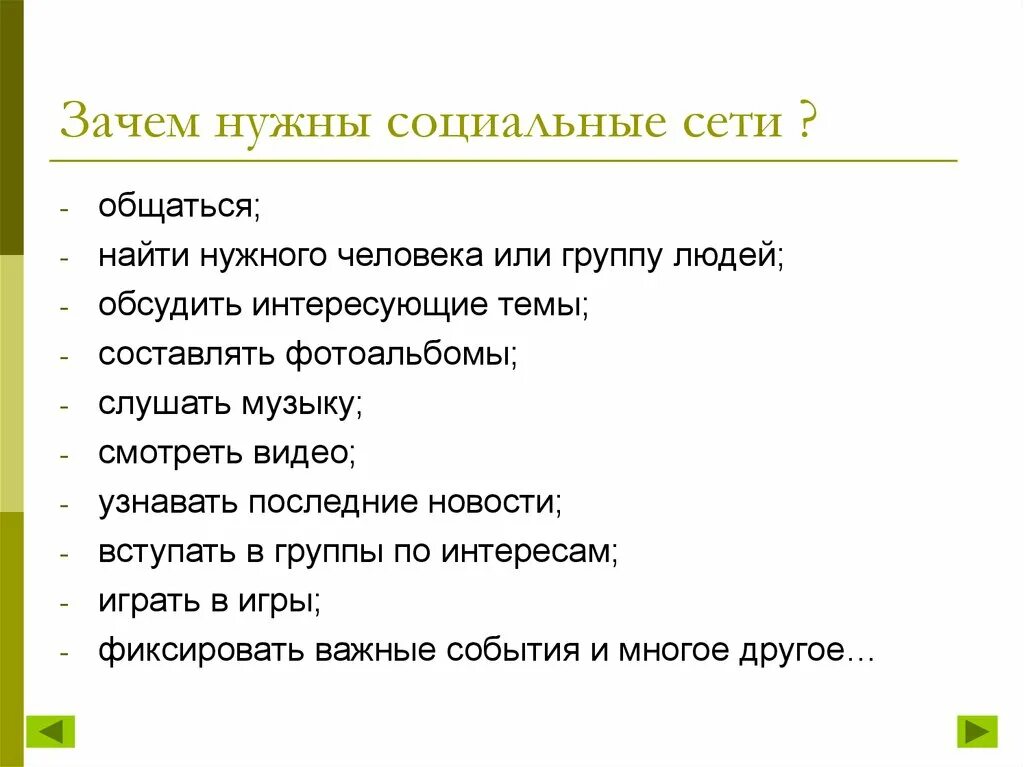 Зачем нужны социальные сети ?

- общаться;
- найти нужного человека или группу людей;
- обсудить интересующие темы;
- составлять фотоальбомы;
- слушать музыку;
- смотреть видео;
- узнавать последние новости;
- вступать в группы по интересам;
- играть в игры;
- фиксировать важные события и многое другое…